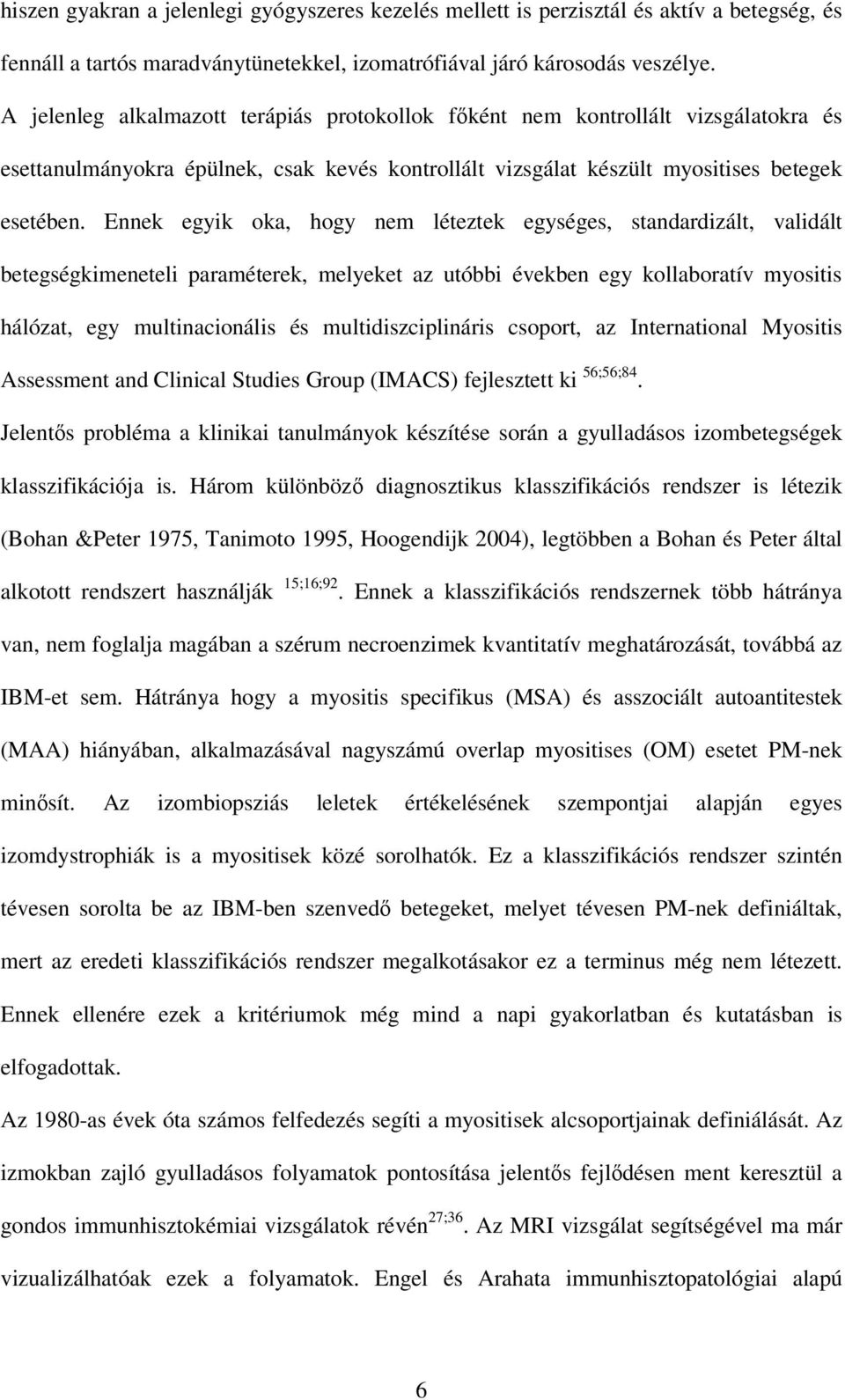 hiszen gyakran a jelenlegi gyógyszeres kezelés mellett is perzisztál és aktív a betegség, és fennáll a tartós maradványtünetekkel, izomatrófiával járó károsodás veszélye. A jelenleg alkalmazott terápiás protokollok főként nem kontrollált vizsgálatokra és esettanulmányokra épülnek, csak kevés kontrollált vizsgálat készült myositises betegek esetében. Ennek egyik oka, hogy nem léteztek egységes, standardizált, validált betegségkimeneteli paraméterek, melyeket az utóbbi években egy kollaboratív myositis hálózat, egy multinacionális és multidiszciplináris csoport, az International Myositis Assessment and Clinical Studies Group (IMACS) fejlesztett ki $^{56;56;84}$.

Jelentős probléma a klinikai tanulmányok készítése során a gyulladásos izombetegségek klasszifikációja is. Három különböző diagnosztikus klasszifikációs rendszer is létezik (Bohan &Peter 1975, Tanimoto 1995, Hoogendijk 2004), legtöbben a Bohan és Peter által alkotott rendszert használják $^{15;16;92}$. Ennek a klasszifikációs rendszernek több hátránya van, nem foglalja magában a szérum necroenzimek kvantitatív meghatározását, továbbá az IBM-et sem. Hátránya hogy a myositis specifikus (MSA) és asszociált autoantitestek (MAA) hiányában, alkalmazásával nagyszámú overlap myositises (OM) esetet PM-nek minősít. Az izombiopsziás leletek értékelésének szempontjai alapján egyes izomdystrophiák is a myositisek közé sorolhatók. Ez a klasszifikációs rendszer szintén tévesen sorolta be az IBM-ben szenvedő betegeket, melyet tévesen PM-nek definiáltak, mert az eredeti klasszifikációs rendszer megalkotásakor ez a terminus még nem létezett. Ennek ellenére ezek a kritériumok még mind a napi gyakorlatban és kutatásban is elfogadottak.

Az 1980-as évek óta számos felfedezés segíti a myositisek alcsoportjainak definiálását. Az izmokban zajló gyulladásos folyamatok pontosítása jelentős fejlődésen ment keresztül a gondos immunhisztokémiai vizsgálatok révén$^{27;36}$. Az MRI vizsgálat segítségével ma már vizualizálhatóak ezek a folyamatok. Engel és Arahata immunhisztopatológiai alapú

6